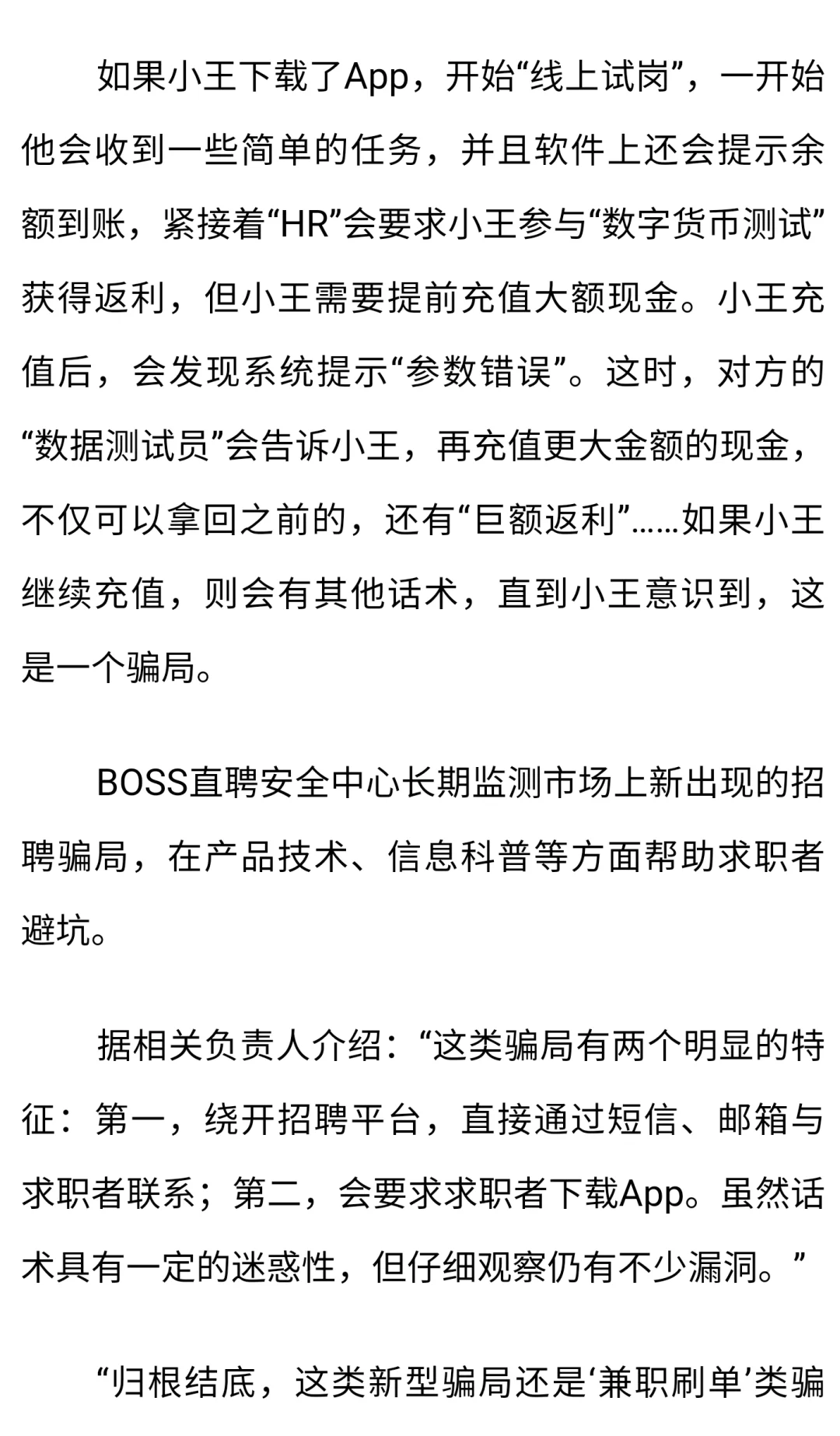 如果小王下载了App，开始“线上试岗”，一开始他会收到一些简单的任务，并且软件上还会提示余额到账，紧接着“HR”会要求小王参与“数字货币测试”获得返利，但小王需要提前充值大额现金。小王充值后，会发现系统提示“参数错误”。这时，对方的“数据测试员”会告诉小王，再充值更大金额的现金，不仅可以拿回之前的，还有“巨额返利”……如果小王继续充值，则会有其他话术，直到小王意识到，这是一个骗局。

BOSS直聘安全中心长期监测市场上新出现的招聘骗局，在产品技术、信息科普等方面帮助求职者避坑。

据相关负责人介绍：“这类骗局有两个明显的特征：第一，绕开招聘平台，直接通过短信、邮箱与求职者联系；第二，会要求求职者下载App。虽然话术具有一定的迷惑性，但仔细观察仍有不少漏洞。”

“归根结底，这类新型骗局还是‘兼职刷单’类骗